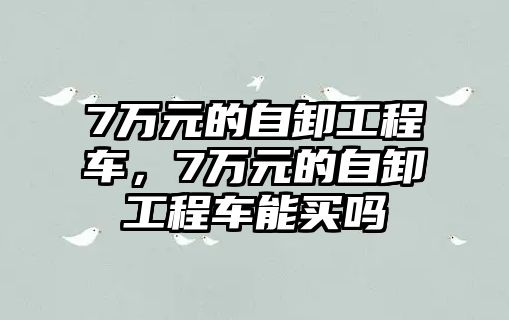 7万元的自卸工程车，7万元的自卸工程车能买吗